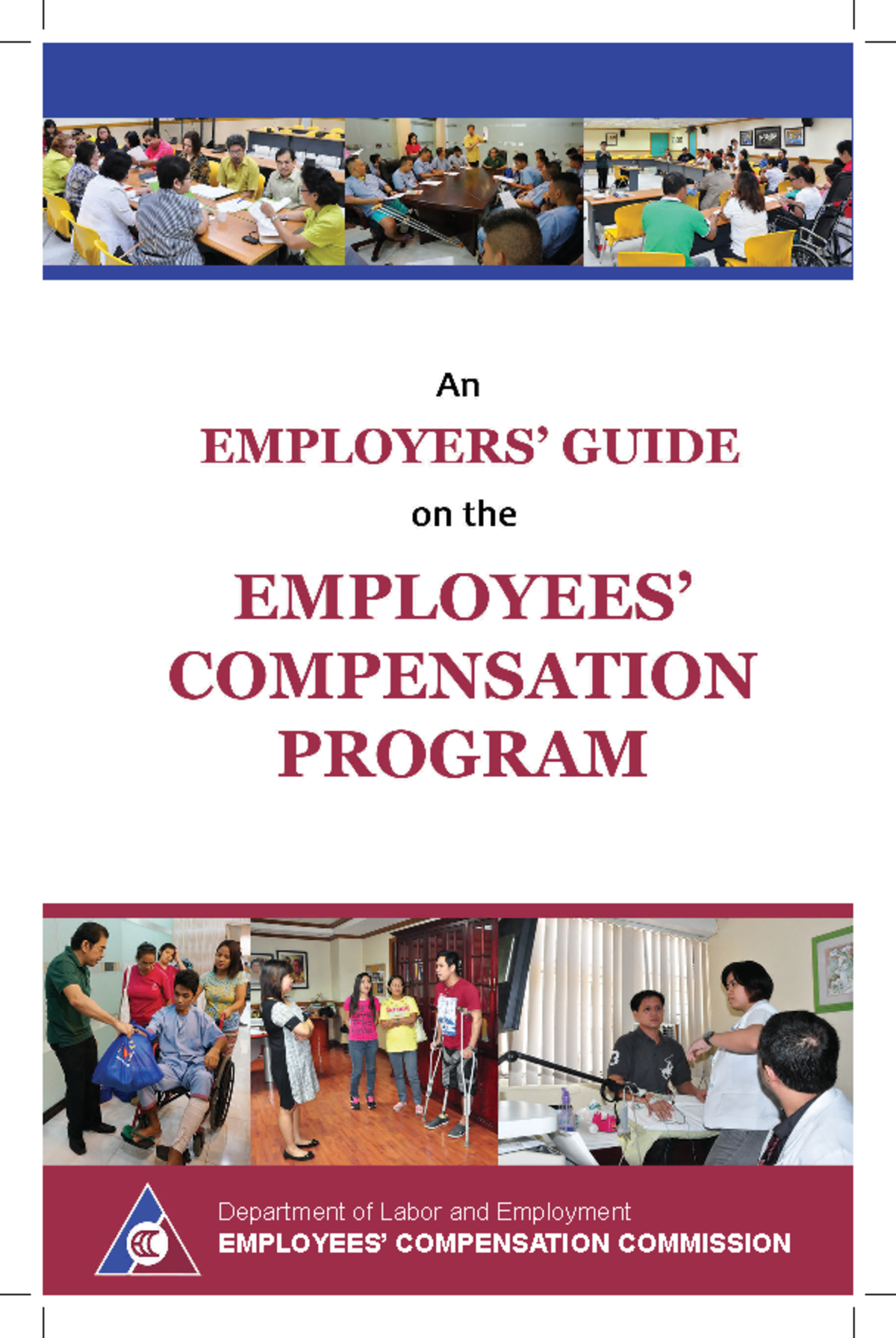 An

EMPLOYERS' GUIDE

on the

EMPLOYEES' COMPENSATION PROGRAM

ECC

Department of Labor and Employment
EMPLOYEES' COMPENSATION COMMISSION